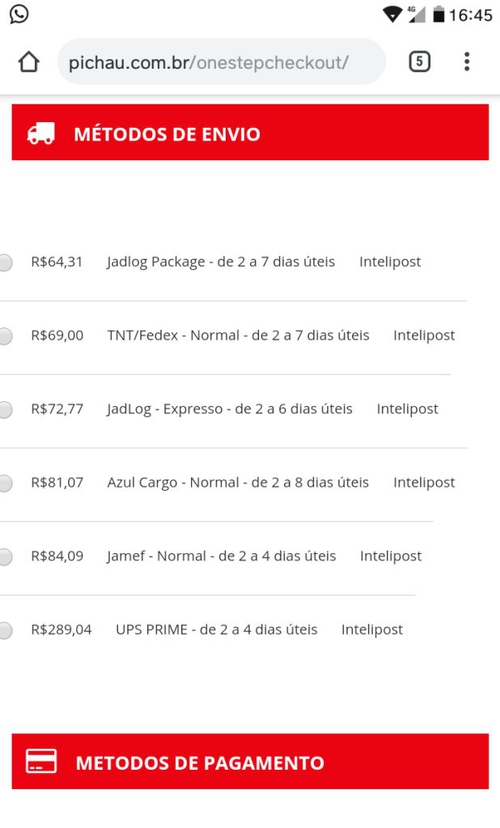 4G 16:45

pichau.com.br/onestepcheckout/

5

MÉTODOS DE ENVIO

R$64,31 Jadlog Package - de 2 a 7 dias úteis Intelipost

R$69,00 TNT/Fedex - Normal - de 2 a 7 dias úteis Intelipost

R$72,77 JadLog - Expresso - de 2 a 6 dias úteis Intelipost

R$81,07 Azul Cargo - Normal - de 2 a 8 dias úteis Intelipost

R$84,09 Jamef - Normal - de 2 a 4 dias úteis Intelipost

R$289,04 UPS PRIME - de 2 a 4 dias úteis Intelipost

METODOS DE PAGAMENTO